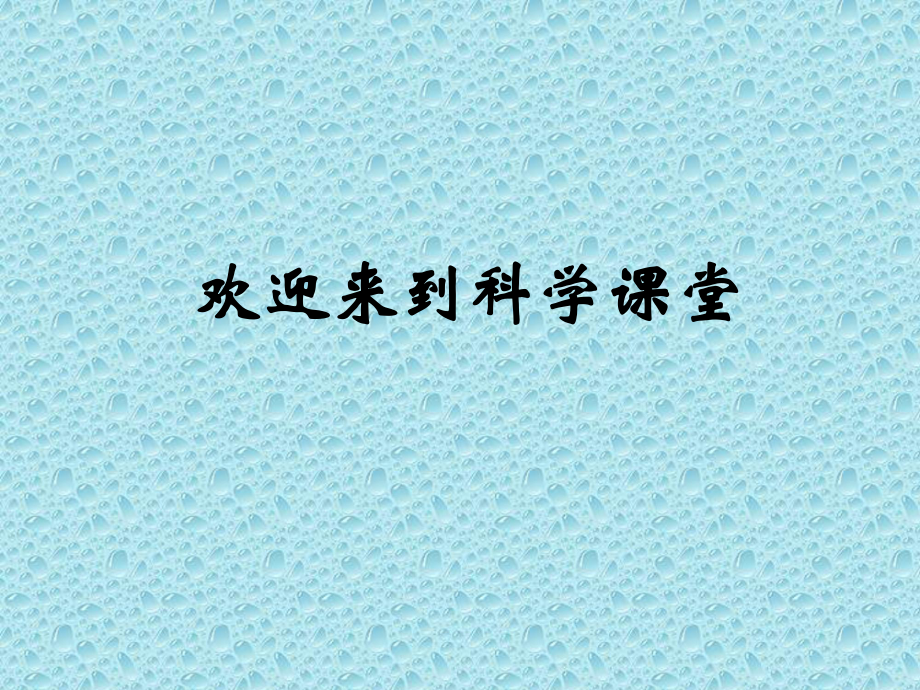 欢迎来到科学课堂